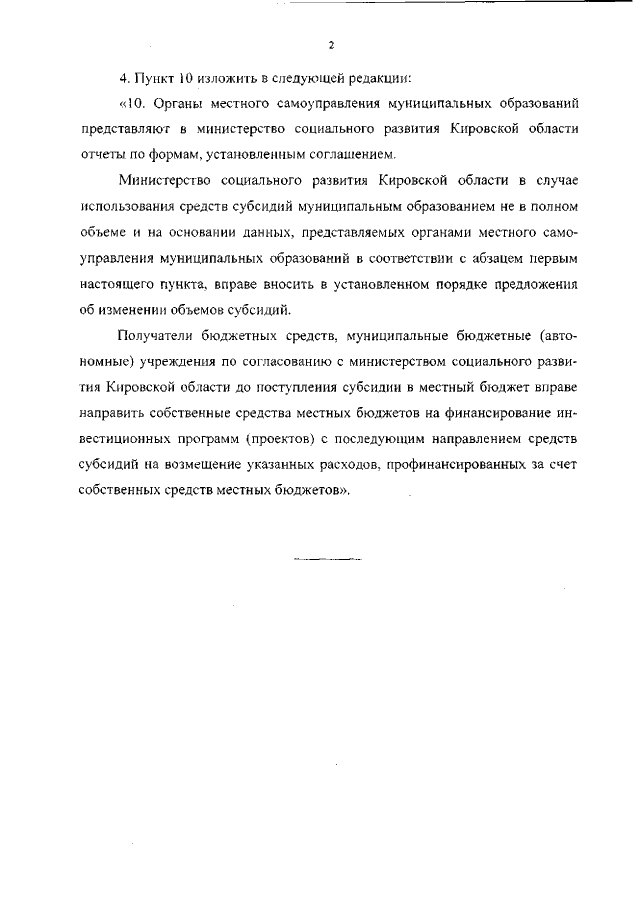 2

4. Пункт 10 изложить в следующей редакции:

«10. Органы местного самоуправления муниципальных образований представляют в министерство социального развития Кировской области отчеты по формам, установленным соглашением.

Министерство социального развития Кировской области в случае использования средств субсидий муниципальным образованием не в полном объеме и на основании данных, представляемых органами местного самоуправления муниципальных образований в соответствии с абзацем первым настоящего пункта, вправе вносить в установленном порядке предложения об изменении объемов субсидий.

Получатели бюджетных средств, муниципальные бюджетные (автономные) учреждения по согласованию с министерством социального развития Кировской области до поступления субсидии в местный бюджет вправе направить собственные средства местных бюджетов на финансирование инвестиционных программ (проектов) с последующим направлением средств субсидий на возмещение указанных расходов, профинансированных за счет собственных средств местных бюджетов».